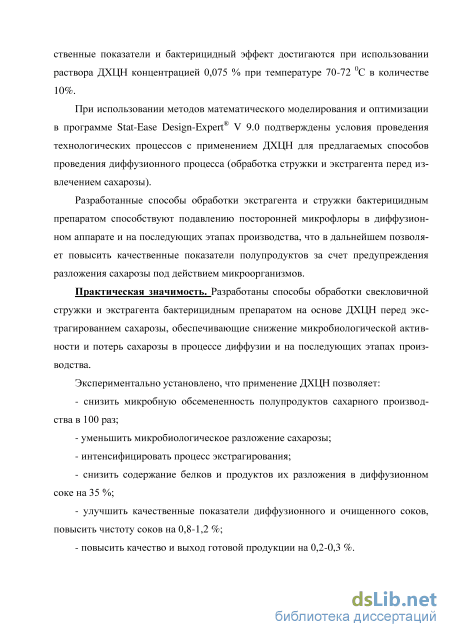 ственные показатели и бактерицидный эффект достигаются при использовании раствора ДХЦН концентрацией 0,075 % при температуре 70-72 $^0$С в количестве 10%.

При использовании методов математического моделирования и оптимизации в программе Stat-Ease Design-Expert® V 9.0 подтверждены условия проведения технологических процессов с применением ДХЦН для предлагаемых способов проведения диффузионного процесса (обработка стружки и экстрагента перед извлечением сахарозы).

Разработанные способы обработки экстрагента и стружки бактерицидным препаратом способствуют подавлению посторонней микрофлоры в диффузионном аппарате и на последующих этапах производства, что в дальнейшем позволяет повысить качественные показатели полупродуктов за счет предупреждения разложения сахарозы под действием микроорганизмов.

Практическая значимость. Разработаны способы обработки свекловичной стружки и экстрагента бактерицидным препаратом на основе ДХЦН перед экстрагированием сахарозы, обеспечивающие снижение микробиологической активности и потерь сахарозы в процессе диффузии и на последующих этапах производства.

Экспериментально установлено, что применение ДХЦН позволяет:

- снизить микробную обсемененность полупродуктов сахарного производства в 100 раз;

- уменьшить микробиологическое разложение сахарозы;

- интенсифицировать процесс экстрагирования;

- снизить содержание белков и продуктов их разложения в диффузионном соке на 35 %;

- улучшить качественные показатели диффузионного и очищенного соков, повысить чистоту соков на 0,8-1,2 %;

- повысить качество и выход готовой продукции на 0,2-0,3 %.

dsLib.net
библиотека диссертаций